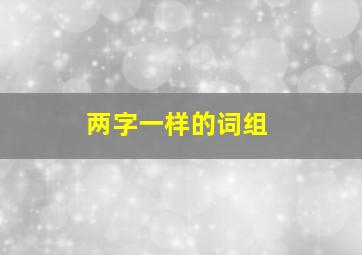 两字一样的词组